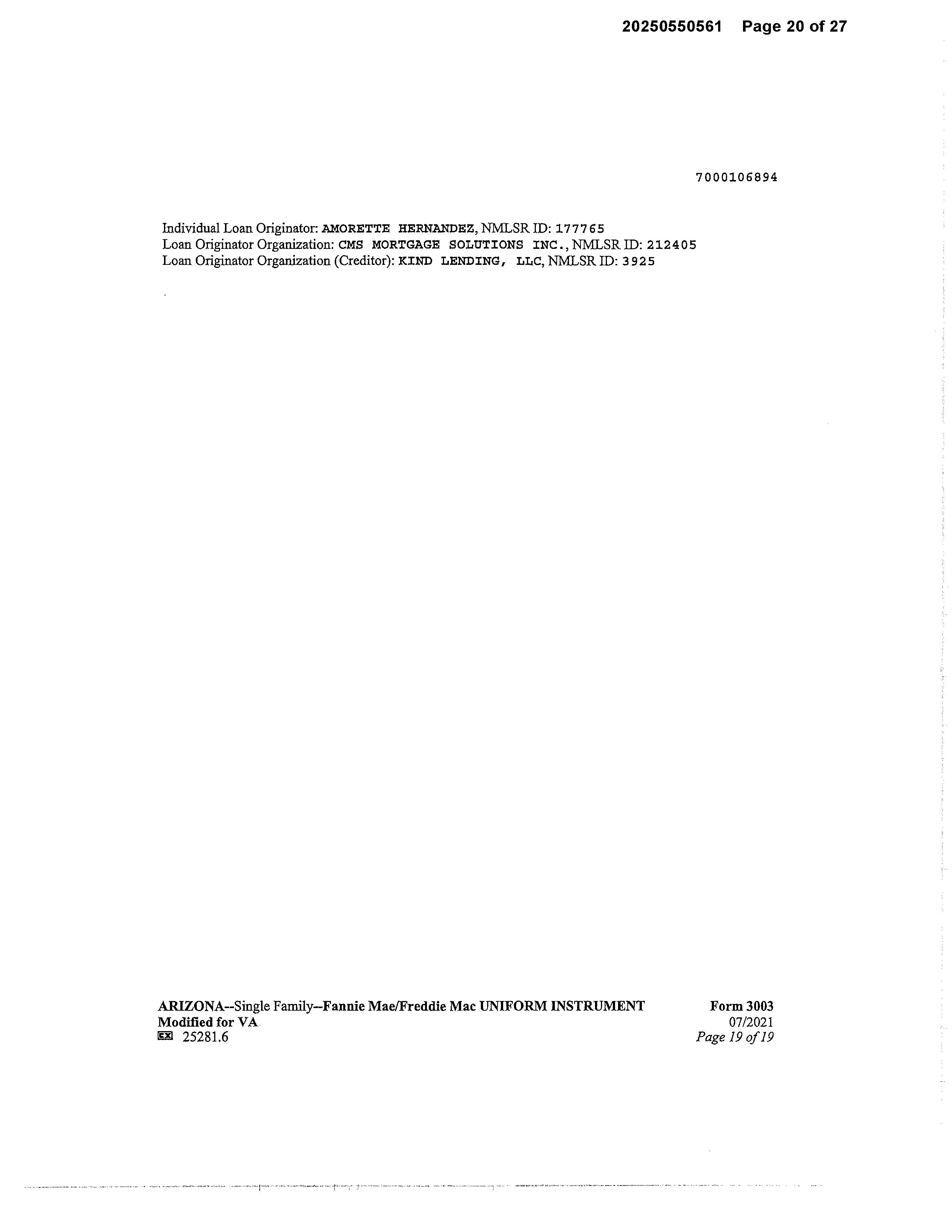 20250550561 Page 20 of 27

7000106894

Individual Loan Originator: AMORETTE HERNANDEZ, NMLSR ID: 177765
Loan Originator Organization: CMS MORTGAGE SOLUTIONS INC., NMLSR ID: 212405
Loan Originator Organization (Creditor): KIND LENDING, LLC, NMLSR ID: 3925

ARIZONA--Single Family--Fannie Mae/Freddie Mac UNIFORM INSTRUMENT
Modified for VA
25281.6

Form 3003
07/2021
Page 19 of 19